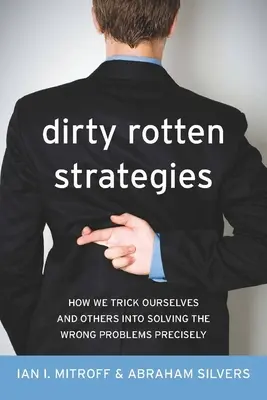 dirty rotten strategies

HOW WE TRICK OURSELVES AND OTHERS INTO SOLVING THE WRONG PROBLEMS PRECISELY

IAN I. MITROFF & ABRAHAM SILVERS